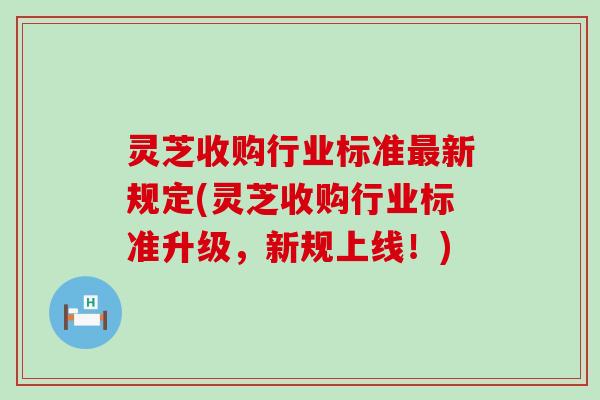 灵芝收购行业标准最新规定(灵芝收购行业标准升级，新规上线！)

H